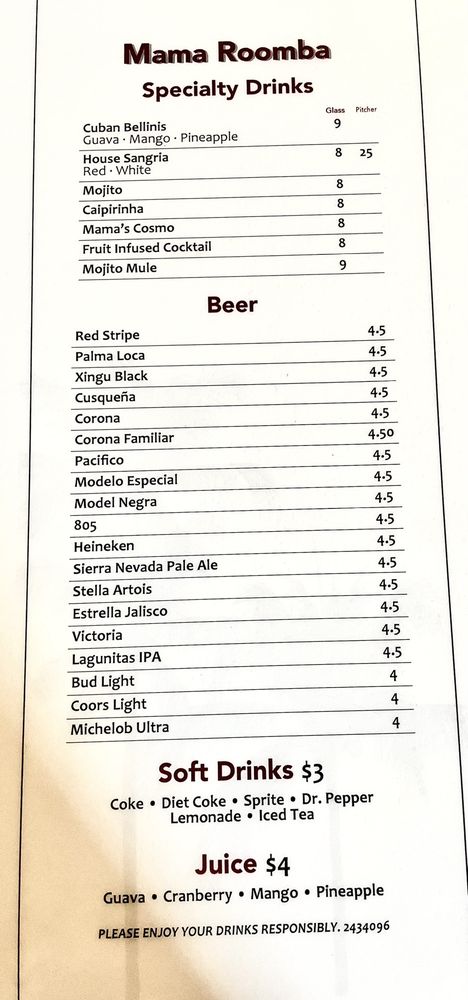 Mama Roomba

Specialty Drinks

| | Glass | Pitcher |
|---|---|---|
| Cuban Bellinis Guava · Mango · Pineapple | 9 | |
| House Sangria Red · White | 8 | 25 |
| Mojito | 8 | |
| Caipirinha | 8 | |
| Mama's Cosmo | 8 | |
| Fruit Infused Cocktail | 8 | |
| Mojito Mule | 9 | |

Beer

| | |
|---|---|
| Red Stripe | 4.5 |
| Palma Loca | 4.5 |
| Xingu Black | 4.5 |
| Cusqueña | 4.5 |
| Corona | 4.5 |
| Corona Familiar | 4.50 |
| Pacifico | 4.5 |
| Modelo Especial | 4.5 |
| Model Negra | 4.5 |
| 805 | 4.5 |
| Heineken | 4.5 |
| Sierra Nevada Pale Ale | 4.5 |
| Stella Artois | 4.5 |
| Estrella Jalisco | 4.5 |
| Victoria | 4.5 |
| Lagunitas IPA | 4.5 |
| Bud Light | 4 |
| Coors Light | 4 |
| Michelob Ultra | 4 |

Soft Drinks $3

Coke • Diet Coke • Sprite • Dr. Pepper Lemonade • Iced Tea

Juice $4

Guava • Cranberry • Mango • Pineapple

PLEASE ENJOY YOUR DRINKS RESPONSIBLY. 2434096